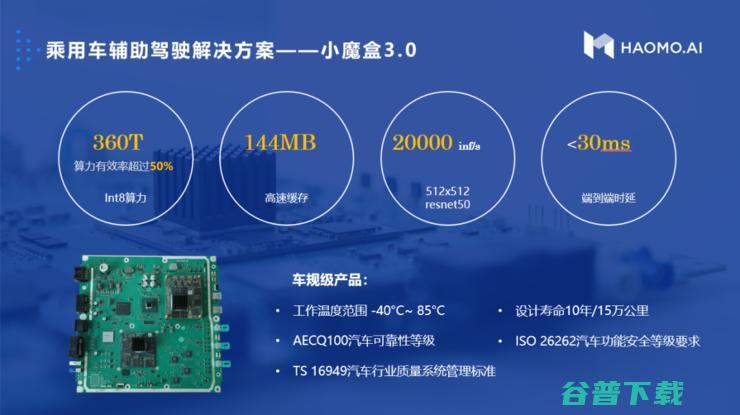 乘用车辅助驾驶解决方案——小魔盒3.0

HAOMO.AI

360T
算力有效率超过50%
Int8算力

144MB
高速缓存

20000 inf/s
512x512
resnet50

<30ms
端到端时延

车规级产品:

• 工作温度范围 -40°C~ 85°C
• AECQ100汽车可靠性等级
• TS 16949汽车行业质量系统管理标准

• 设计寿命10年/15万公里
• ISO 26262汽车功能安全等级要求

谷普下载